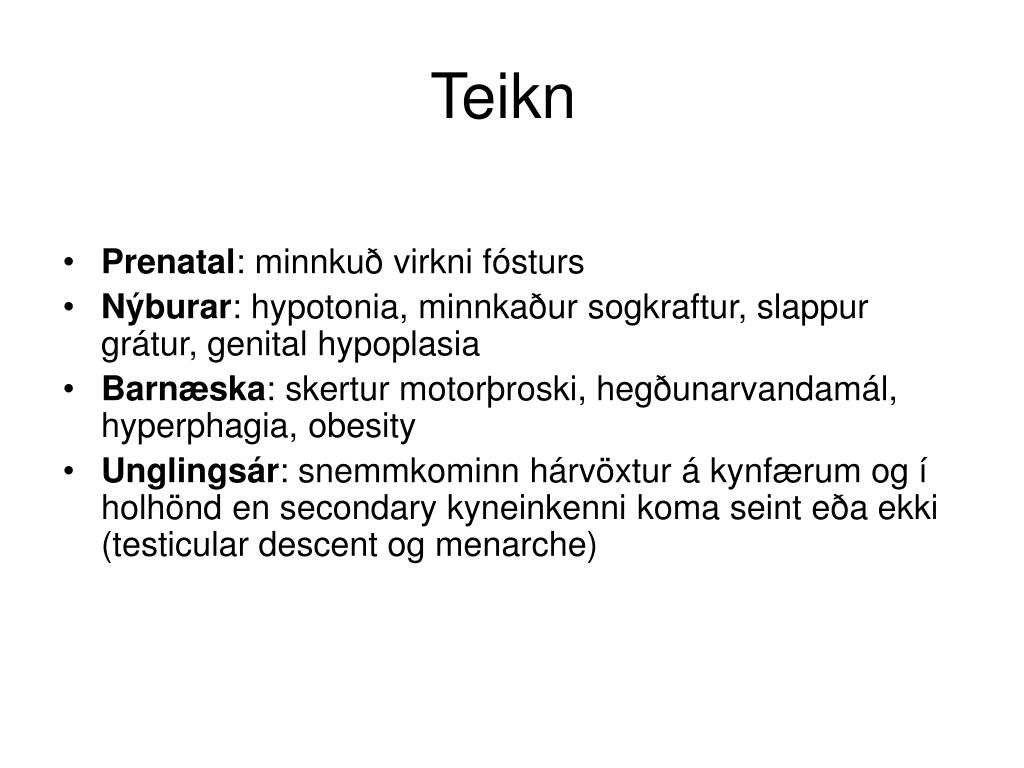 Teikn

• Prenatal: minnkuð virkni fósturs
• Nýburar: hypotonia, minnkaður sogkraftur, slappur grátur, genital hypoplasia
• Barnæska: skertur motorþroski, hegðunarvandamál, hyperphagia, obesity
• Unglingsár: snemmkominn hárvöxtur á kynfærum og í holhönd en secondary kyneinkenni koma seint eða ekki (testicular descent og menarche)